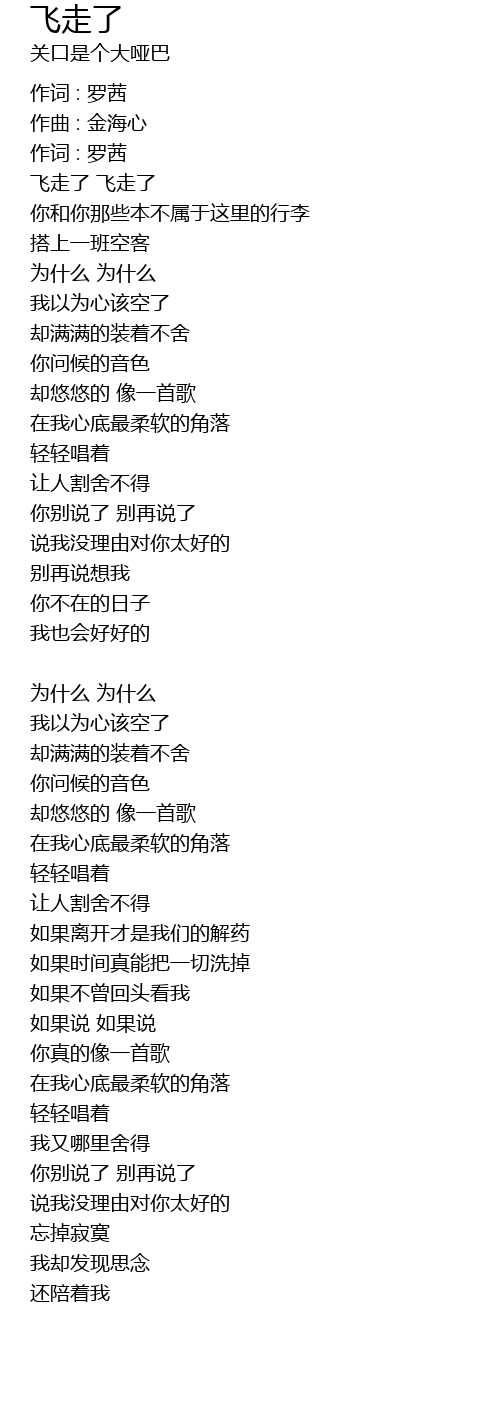 飞走了
关口是个大哑巴

作词 : 罗茜
作曲 : 金海心
作词 : 罗茜
飞走了 飞走了
你和你那些本不属于这里的行李
搭上一班空客
为什么 为什么
我以为心该空了
却满满的装着不舍
你问候的音色
却悠悠的 像一首歌
在我心底最柔软的角落
轻轻唱着
让人割舍不得
你别说了 别再说了
说我没理由对你太好的
别再说想我
你不在的日子
我也会好好的

为什么 为什么
我以为心该空了
却满满的装着不舍
你问候的音色
却悠悠的 像一首歌
在我心底最柔软的角落
轻轻唱着
让人割舍不得
如果离开才是我们的解药
如果时间真能把一切洗掉
如果不曾回头看我
如果说 如果说
你真的像一首歌
在我心底最柔软的角落
轻轻唱着
我又哪里舍得
你别说了 别再说了
说我没理由对你太好的
忘掉寂寞
我却发现思念
还陪着我